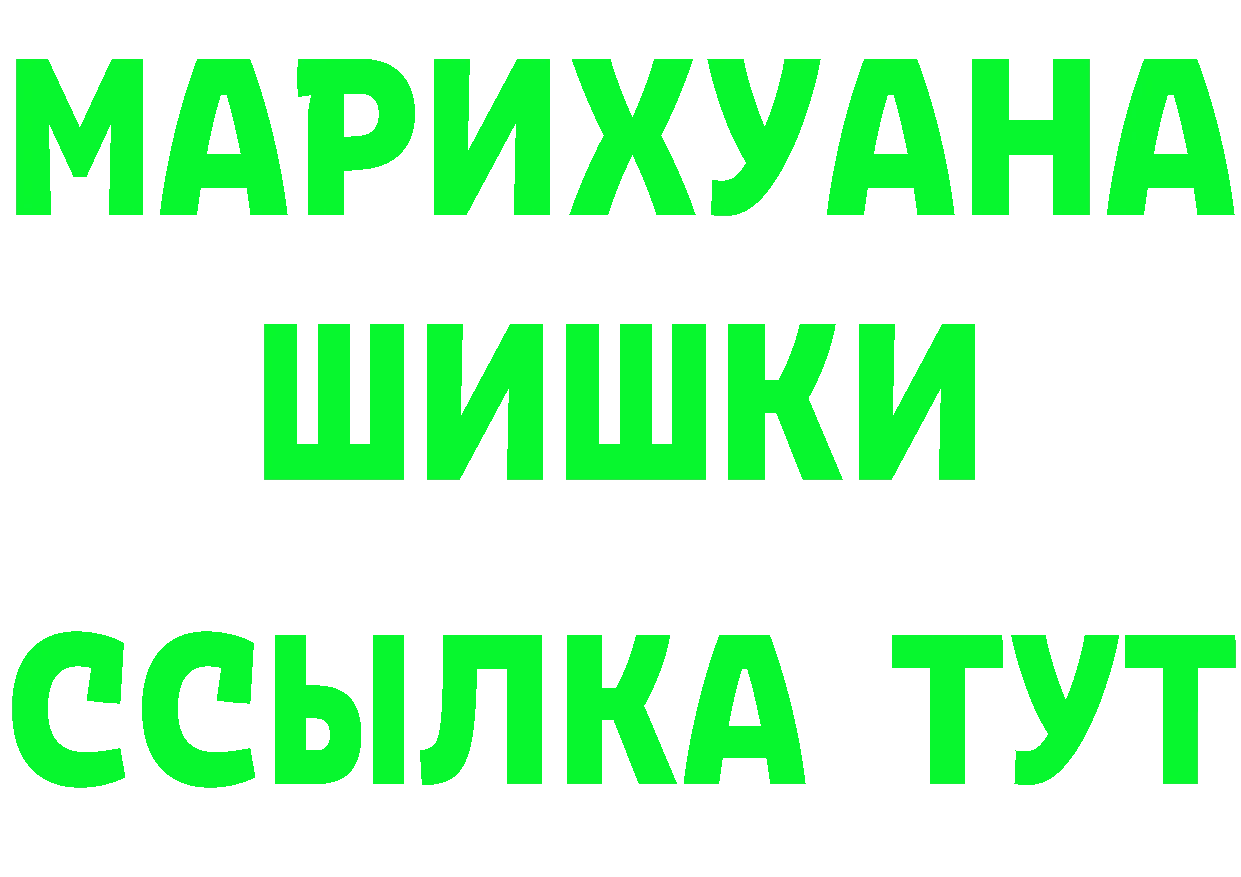 МАРИХУАНА
ШИШКИ
ССЫЛКА ТУТ